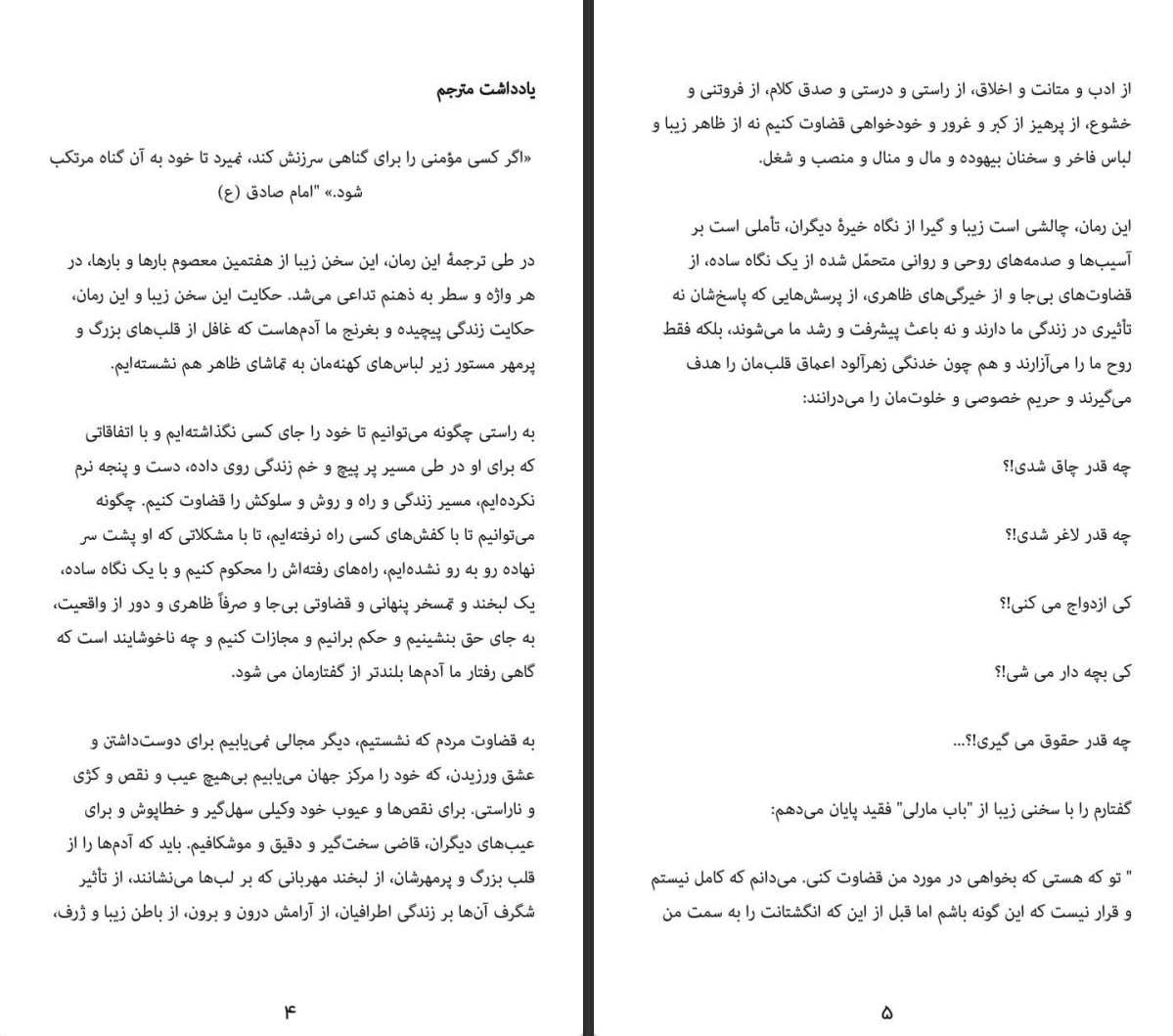 یادداشت مترجم

«اگر کسی مؤمنی را برای گناهی سرزنش کند، نمیرد تا خود به آن گناه مرتکب شود.» "امام صادق (ع)

در طی ترجمهٔ این رمان، این سخن زیبا از هفتمین معصوم بارها و بارها، در هر واژه و سطر به ذهنم تداعی می‌شد. حکایت این سخن زیبا و این رمان، حکایت زندگی پیچیده و بغرنج ما آدم‌هاست که غافل از قلب‌های بزرگ و پرمهر مستور زیر لباس‌های کهنه‌مان به تماشای ظاهر هم نشسته‌ایم.

به راستی چگونه می‌توانیم تا خود را جای کسی نگذاشته‌ایم و با اتفاقاتی که برای او در طی مسیر پر پیچ و خم زندگی روی داده، دست و پنجه نرم نکرده‌ایم، مسیر زندگی و راه و روش و سلوکش را قضاوت کنیم. چگونه می‌توانیم تا با کفش‌های کسی راه نرفته‌ایم، تا با مشکلاتی که او پشت سر نهاده رو به رو نشده‌ایم، راه‌های رفته‌اش را محکوم کنیم و با یک نگاه ساده، یک لبخند و تمسخر پنهانی و قضاوتی بی‌جا و صرفاً ظاهری و دور از واقعیت، به جای حق بنشینیم و حکم برانیم و مجازات کنیم و چه ناخوشایند است که گاهی رفتار ما آدم‌ها بلندتر از گفتارمان می شود.

به قضاوت مردم که نشستیم، دیگر مجالی نمی‌یابیم برای دوست‌داشتن و عشق ورزیدن، که خود را مرکز جهان می‌یابیم بی‌هیچ عیب و نقص و کژی و ناراستی. برای نقص‌ها و عیوب خود وکیلی سهل‌گیر و خطاپوش و برای عیب‌های دیگران، قاضی سخت‌گیر و دقیق و موشکافیم. باید که آدم‌ها را از قلب بزرگ و پرمهرشان، از لبخند مهربانی که بر لب‌ها می‌نشانند، از تأثیر شگرف آن‌ها بر زندگی اطرافیان، از آرامش درون و برون، از باطن زیبا و ژرف،

۴

از ادب و متانت و اخلاق، از راستی و درستی و صدق کلام، از فروتنی و خشوع، از پرهیز از کبر و غرور و خودخواهی قضاوت کنیم نه از ظاهر زیبا و لباس فاخر و سخنان بیهوده و مال و منال و منصب و شغل.

این رمان، چالشی است زیبا و گیرا از نگاه خیرهٔ دیگران، تأملی است بر آسیب‌ها و صدمه‌های روحی و روانی متحمّل شده از یک نگاه ساده، از قضاوت‌های بی‌جا و از خیرگی‌های ظاهری، از پرسش‌هایی که پاسخ‌شان نه تأثیری در زندگی ما دارند و نه باعث پیشرفت و رشد ما می‌شوند، بلکه فقط روح ما را می‌آزارند و هم چون خدنگی زهرآلود اعماق قلب‌مان را هدف می‌گیرند و حریم خصوصی و خلوت‌مان را می‌درانند:

چه قدر چاق شدی!؟

چه قدر لاغر شدی!؟

کی ازدواج می کنی!؟

کی بچه دار می شی!؟

چه قدر حقوق می گیری!؟...

گفتارم را با سخنی زیبا از "باب مارلی" فقید پایان می‌دهم:

" تو که هستی که بخواهی در مورد من قضاوت کنی. می‌دانم که کامل نیستم و قرار نیست که این گونه باشم اما قبل از این که انگشتانت را به سمت من

۵